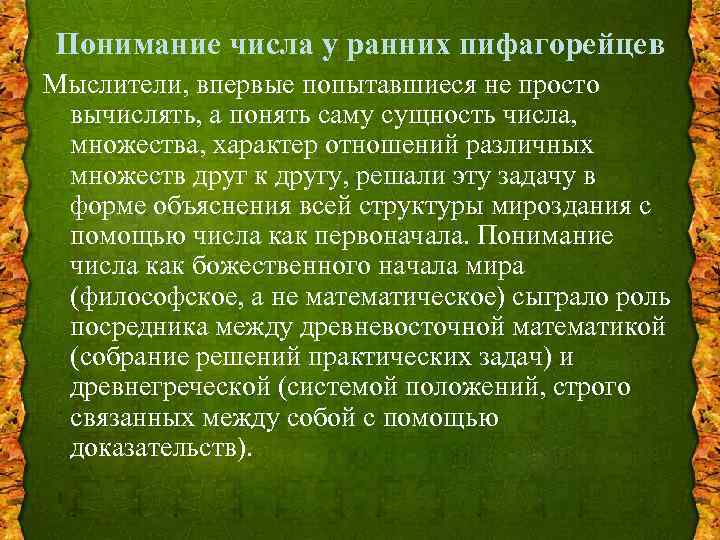 Понимание числа у ранних пифагорейцев

Мыслители, впервые попытавшиеся не просто вычислять, а понять саму сущность числа, множества, характер отношений различных множеств друг к другу, решали эту задачу в форме объяснения всей структуры мироздания с помощью числа как первоначала. Понимание числа как божественного начала мира (философское, а не математическое) сыграло роль посредника между древневосточной математикой (собрание решений практических задач) и древнегреческой (системой положений, строго связанных между собой с помощью доказательств).